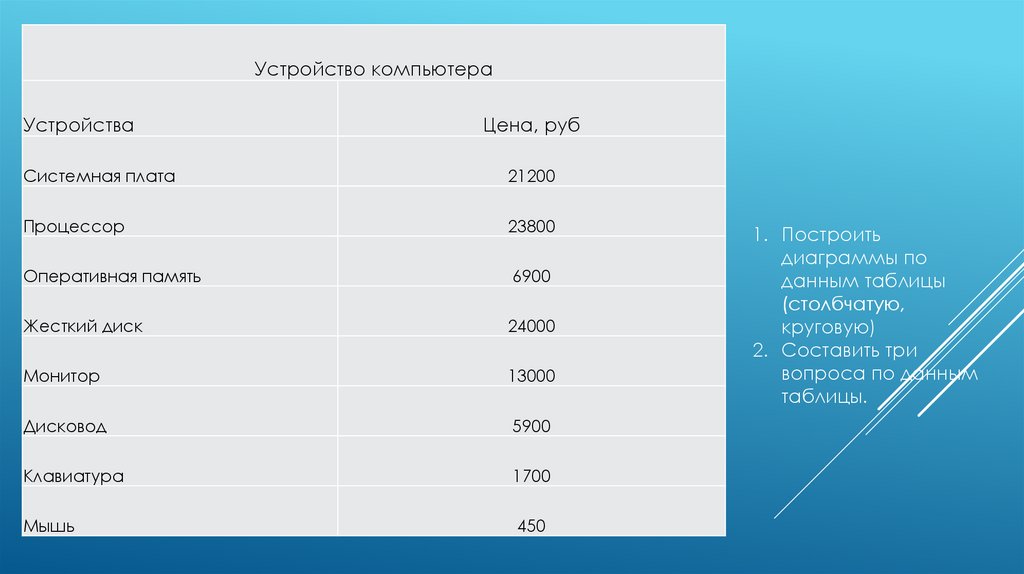 | Устройство компьютера | |
|---|---|
| Устройства | Цена, руб |
| Системная плата | 21200 |
| Процессор | 23800 |
| Оперативная память | 6900 |
| Жесткий диск | 24000 |
| Монитор | 13000 |
| Дисковод | 5900 |
| Клавиатура | 1700 |
| Мышь | 450 |

1. Построить диаграммы по данным таблицы (столбчатую, круговую)
2. Составить три вопроса по данным таблицы.